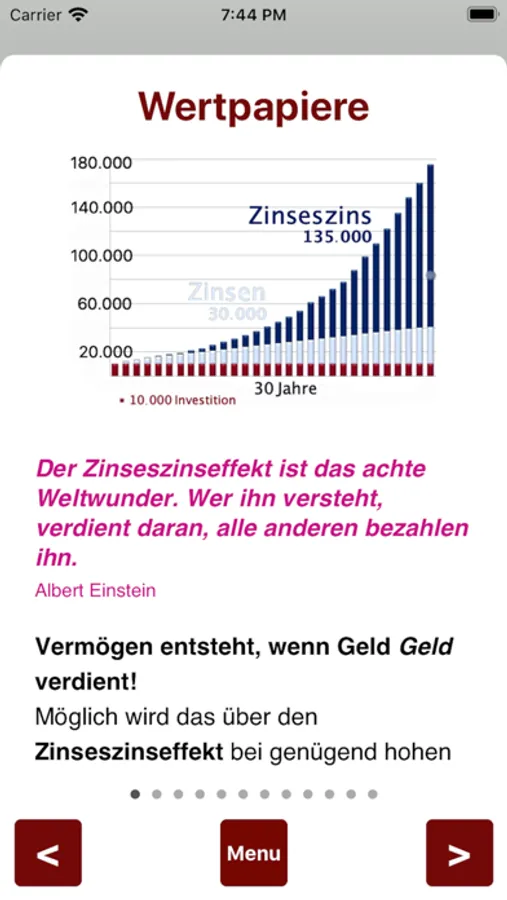 Carrier 7:44 PM

Wertpapiere

180.000
140.000
100.000
60.000
20.000

Zinseszins
135.000

Zinsen
30.000

30 Jahre

• 10.000 Investition

Der Zinseszinseffekt ist das achte Weltwunder. Wer ihn versteht, verdient daran, alle anderen bezahlen ihn.
Albert Einstein

Vermögen entsteht, wenn Geld Geld verdient!
Möglich wird das über den Zinseszinseffekt bei genügend hohen

<
Menu
>